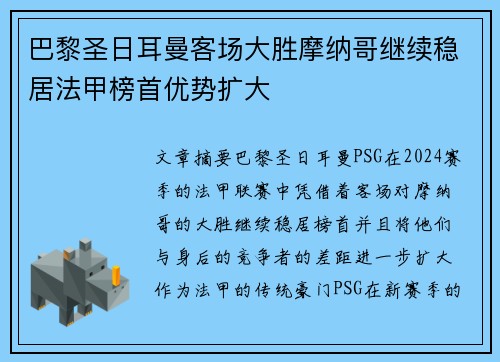 巴黎圣日耳曼客场大胜摩纳哥继续稳居法甲榜首优势扩大

文章摘要巴黎圣日耳曼PSG在2024赛季的法甲联赛中凭借着客场对摩纳哥的大胜继续稳居榜首并且将他们与身后的竞争者的差距进一步扩大作为法甲的传统豪门PSG在新赛季的